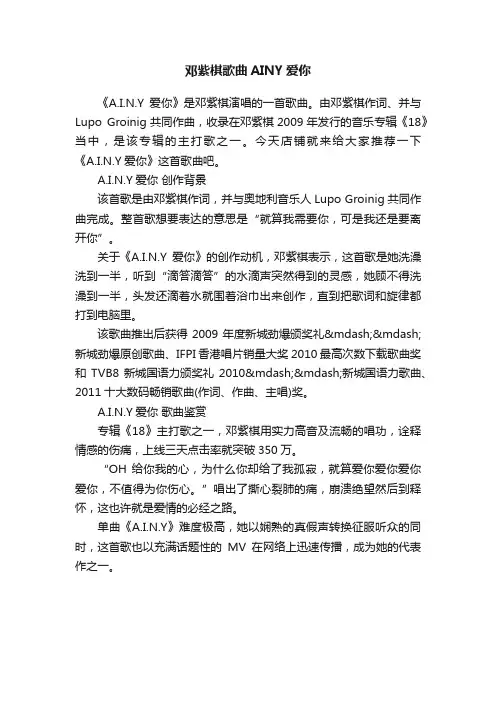 邓紫棋歌曲 AINY 爱你

《A.I.N.Y 爱你》是邓紫棋演唱的一首歌曲。由邓紫棋作词、并与 Lupo Groinig 共同作曲，收录在邓紫棋 2009 年发行的音乐专辑《18》当中，是该专辑的主打歌之一。今天店铺就来给大家推荐一下《A.I.N.Y 爱你》这首歌曲吧。

A.I.N.Y 爱你 创作背景

该首歌是由邓紫棋作词，并与奥地利音乐人 Lupo Groinig 共同作曲完成。整首歌想要表达的意思是“就算我需要你，可是我还是要离开你”。

关于《A.I.N.Y 爱你》的创作动机，邓紫棋表示，这首歌是她洗澡洗到一半，听到“滴答滴答”的水滴声突然得到的灵感，她顾不得洗澡到一半，头发还滴着水就围着浴巾出来创作，直到把歌词和旋律都打到电脑里。

该歌曲推出后获得 2009 年度新城劲爆颁奖礼&mdash;&mdash;新城劲爆原创歌曲、IFPI 香港唱片销量大奖 2010 最高次数下载歌曲奖和 TVB8 新城国语力颁奖礼 2010&mdash;&mdash;新城国语力歌曲、2011 十大数码畅销歌曲(作词、作曲、主唱)奖。

A.I.N.Y 爱你 歌曲鉴赏

专辑《18》主打歌之一，邓紫棋用实力高音及流畅的唱功，诠释情感的伤痛，上线三天点击率就突破 350 万。

“OH 给你我的心，为什么你却给了我孤寂，就算爱你爱你爱你爱你，不值得为你伤心。”唱出了撕心裂肺的痛，崩溃绝望然后到释怀，这也许就是爱情的必经之路。

单曲《A.I.N.Y》难度极高，她以娴熟的真假声转换征服听众的同时，这首歌也以充满话题性的 MV 在网络上迅速传播，成为她的代表作之一。